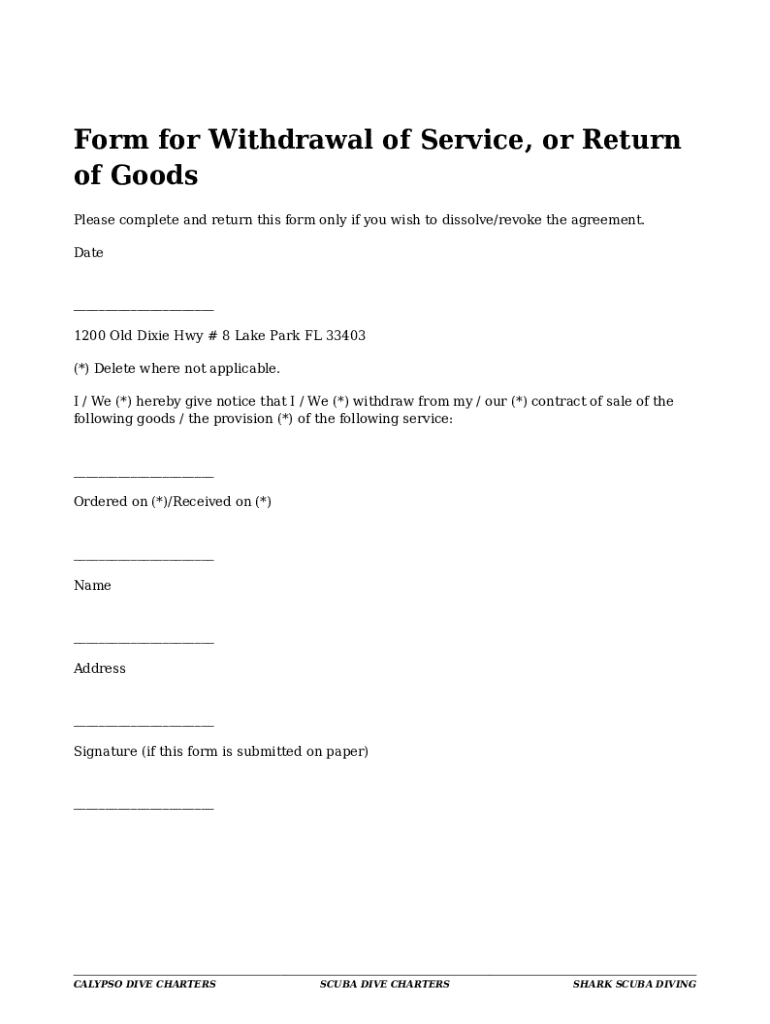 Form for Withdrawal of Service, or Return of Goods

Please complete and return this form only if you wish to dissolve/revoke the agreement.

Date

____________________

1200 Old Dixie Hwy # 8 Lake Park FL 33403

(*) Delete where not applicable.

I / We (*) hereby give notice that I / We (*) withdraw from my / our (*) contract of sale of the following goods / the provision (*) of the following service:

____________________

Ordered on (*)/Received on (*)

____________________

Name

____________________

Address

____________________

Signature (if this form is submitted on paper)

____________________

CALYPSO DIVE CHARTERS
SCUBA DIVE CHARTERS
SHARK SCUBA DIVING